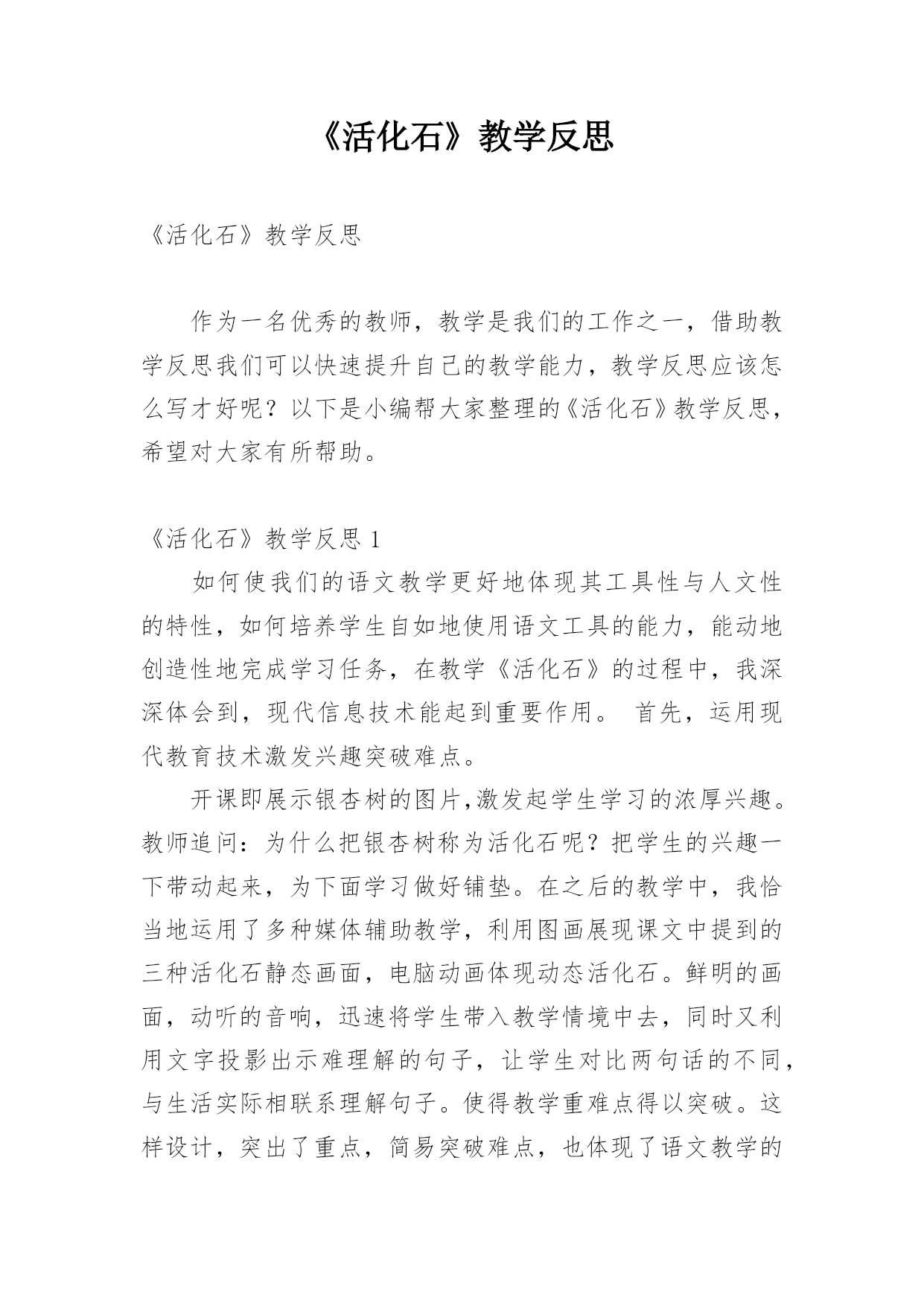 《活化石》教学反思

《活化石》教学反思

作为一名优秀的教师，教学是我们的工作之一，借助教学反思我们可以快速提升自己的教学能力，教学反思应该怎么写才好呢？以下是小编帮大家整理的《活化石》教学反思，希望对大家有所帮助。

《活化石》教学反思 1

如何使我们的语文教学更好地体现其工具性与人文性的特性，如何培养学生自如地使用语文工具的能力，能动地创造性地完成学习任务，在教学《活化石》的过程中，我深深体会到，现代信息技术能起到重要作用。 首先，运用现代教育技术激发兴趣突破难点。

开课即展示银杏树的图片,激发起学生学习的浓厚兴趣。教师追问：为什么把银杏树称为活化石呢？把学生的兴趣一下带动起来，为下面学习做好铺垫。在之后的教学中，我恰当地运用了多种媒体辅助教学，利用图画展现课文中提到的三种活化石静态画面，电脑动画体现动态活化石。鲜明的画面，动听的音响，迅速将学生带入教学情境中去，同时又利用文字投影出示难理解的句子，让学生对比两句话的不同，与生活实际相联系理解句子。使得教学重难点得以突破。这样设计，突出了重点，简易突破难点，也体现了语文教学的